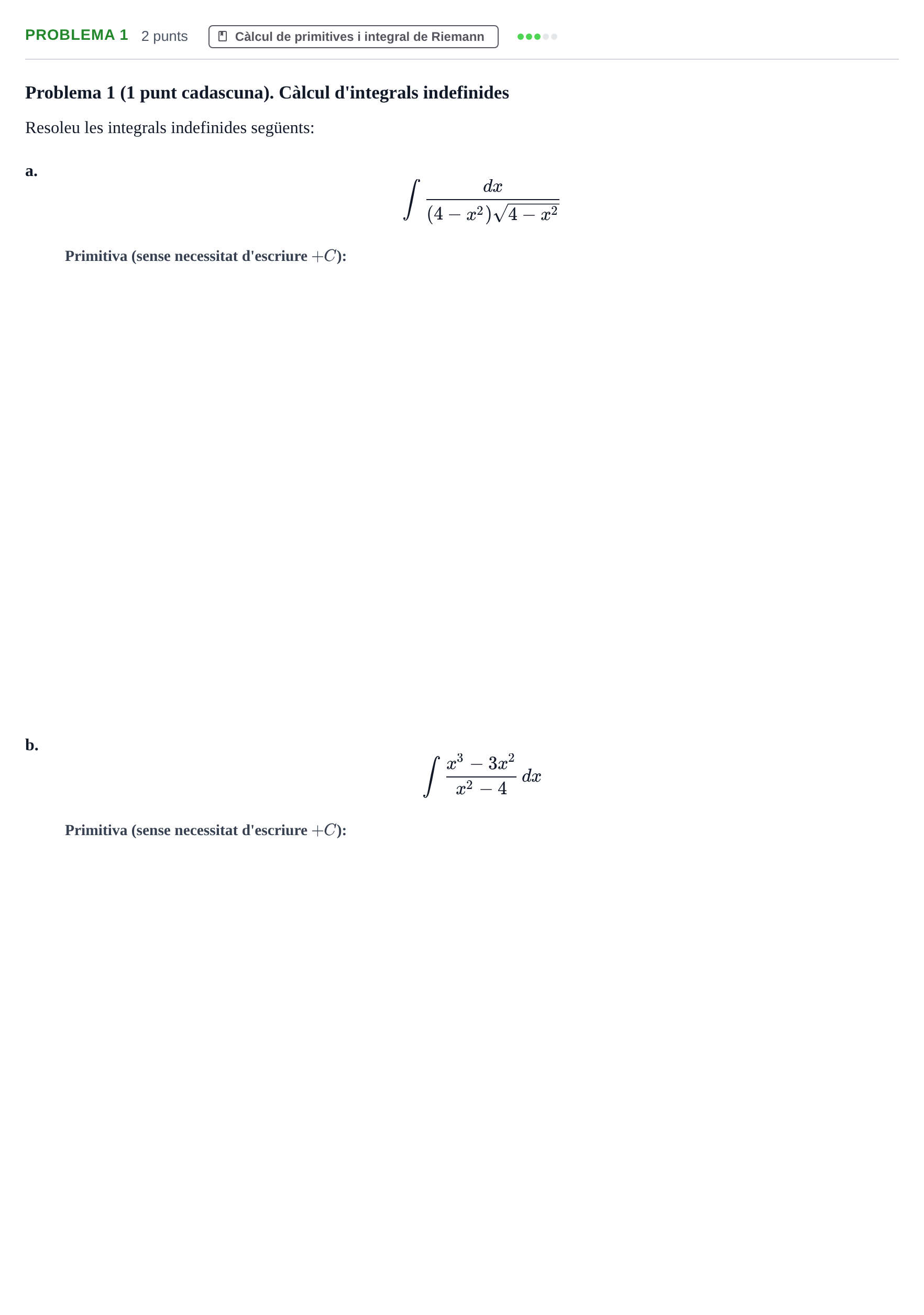 PROBLEMA 1 2 punts Càlcul de primitives i integral de Riemann

Problema 1 (1 punt cadascuna). Càlcul d'integrals indefinides

Resoleu les integrals indefinides següents:

a.
$\int \frac{dx}{(4-x^2)\sqrt{4-x^2}}$

Primitiva (sense necessitat d'escriure $+C$):

b.
$\int \frac{x^3-3x^2}{x^2-4}\,dx$

Primitiva (sense necessitat d'escriure $+C$):